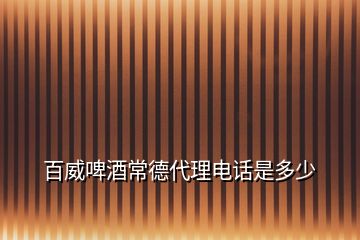 百威啤酒常德代理电话是多少